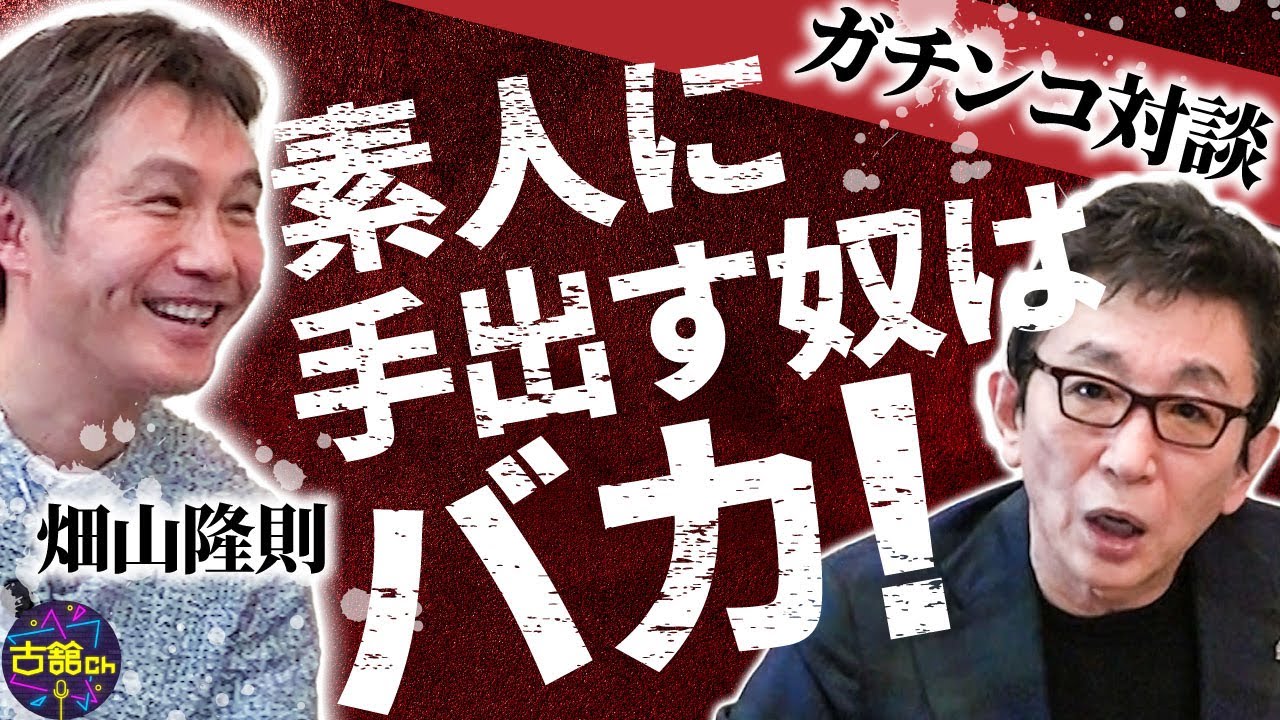 ガチンコ対談

素人に手出す奴はバカ!

畑山隆則

古舘ch